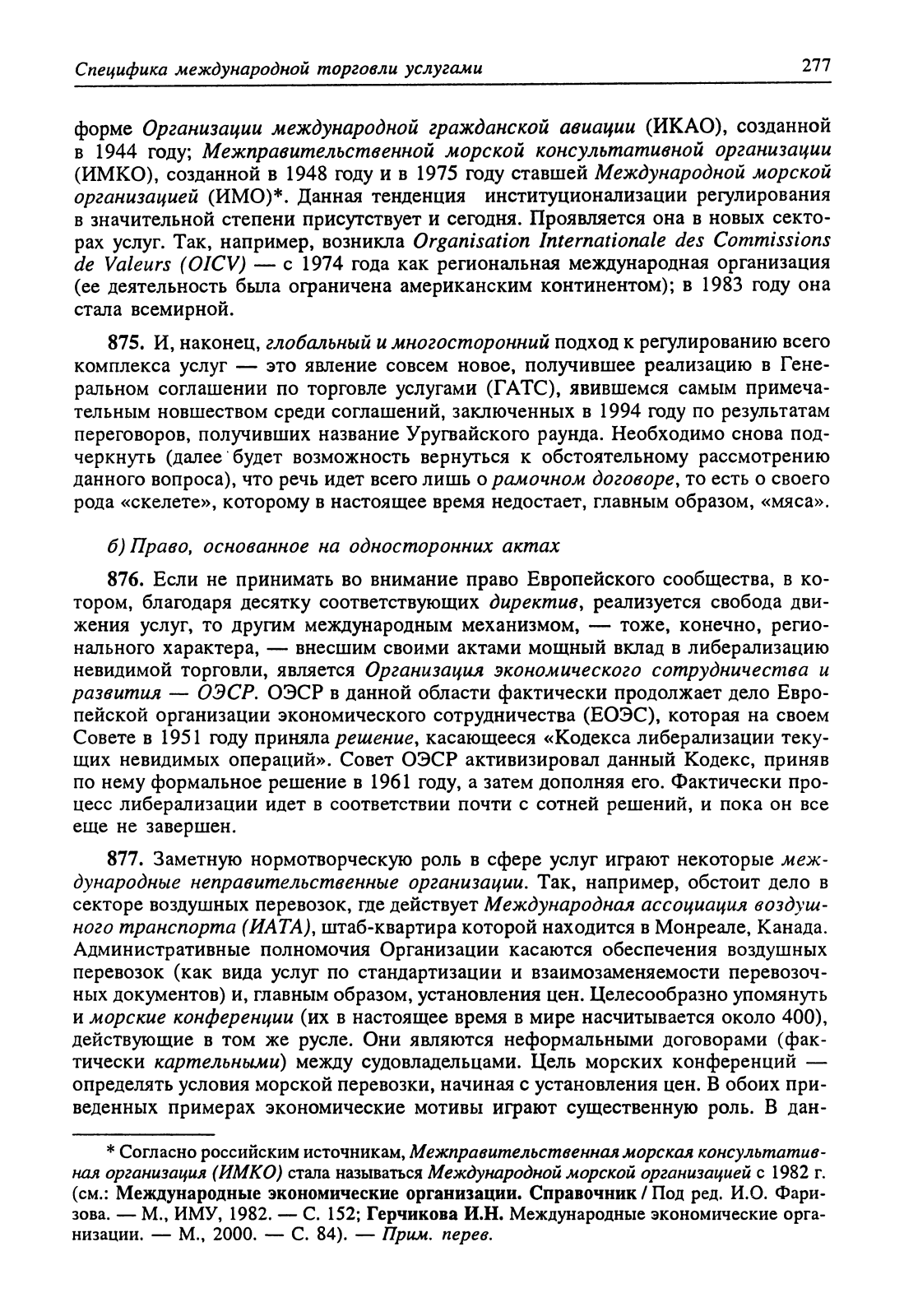 Специфика международной торговли услугами 277

форме Организации международной гражданской авиации (ИКАО), созданной в 1944 году; Межправительственной морской консультативной организации (ИМКО), созданной в 1948 году и в 1975 году ставшей Международной морской организацией (ИМО)*. Данная тенденция институционализации регулирования в значительной степени присутствует и сегодня. Проявляется она в новых секторах услуг. Так, например, возникла Organisation Internationale des Commissions de Valeurs (OICV) — с 1974 года как региональная международная организация (ее деятельность была ограничена американским континентом); в 1983 году она стала всемирной.

875. И, наконец, глобальный и многосторонний подход к регулированию всего комплекса услуг — это явление совсем новое, получившее реализацию в Генеральном соглашении по торговле услугами (ГАТС), явившемся самым примечательным новшеством среди соглашений, заключенных в 1994 году по результатам переговоров, получивших название Уругвайского раунда. Необходимо снова подчеркнуть (далее будет возможность вернуться к обстоятельному рассмотрению данного вопроса), что речь идет всего лишь о рамочном договоре, то есть о своего рода «скелете», которому в настоящее время недостает, главным образом, «мяса».

б) Право, основанное на односторонних актах

876. Если не принимать во внимание право Европейского сообщества, в котором, благодаря десятку соответствующих директив, реализуется свобода движения услуг, то другим международным механизмом, — тоже, конечно, регионального характера, — внесшим своими актами мощный вклад в либерализацию невидимой торговли, является Организация экономического сотрудничества и развития — ОЭСР. ОЭСР в данной области фактически продолжает дело Европейской организации экономического сотрудничества (ЕОЭС), которая на своем Совете в 1951 году приняла решение, касающееся «Кодекса либерализации текущих невидимых операций». Совет ОЭСР активизировал данный Кодекс, приняв по нему формальное решение в 1961 году, а затем дополняя его. Фактически процесс либерализации идет в соответствии почти с сотней решений, и пока он все еще не завершен.

877. Заметную нормотворческую роль в сфере услуг играют некоторые международные неправительственные организации. Так, например, обстоит дело в секторе воздушных перевозок, где действует Международная ассоциация воздушного транспорта (ИАТА), штаб-квартира которой находится в Монреале, Канада. Административные полномочия Организации касаются обеспечения воздушных перевозок (как вида услуг по стандартизации и взаимозаменяемости перевозочных документов) и, главным образом, установления цен. Целесообразно упомянуть и морские конференции (их в настоящее время в мире насчитывается около 400), действующие в том же русле. Они являются неформальными договорами (фактически картельными) между судовладельцами. Цель морских конференций — определять условия морской перевозки, начиная с установления цен. В обоих приведенных примерах экономические мотивы играют существенную роль. В дан-

* Согласно российским источникам, Межправительственная морская консультативная организация (ИМКО) стала называться Международной морской организацией с 1982 г. (см.: Международные экономические организации. Справочник / Под ред. И.О. Фаризова. — М., ИМУ, 1982. — С. 152; Герчикова И.Н. Международные экономические организации. — М., 2000. — С. 84). — Прим. перев.